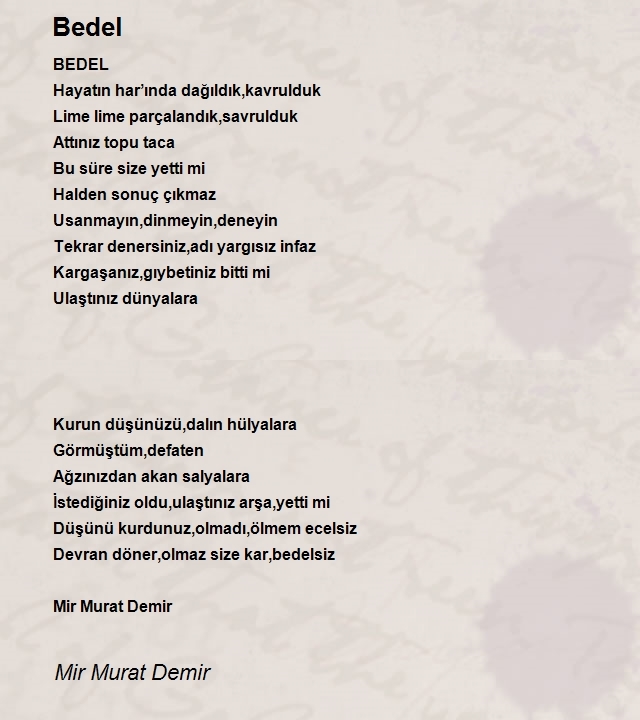 Bedel

BEDEL
Hayatın har’ında dağıldık,kavrulduk
Lime lime parçalandık,savrulduk
Attınız topu taca
Bu süre size yetti mi
Halden sonuç çıkmaz
Usanmayın,dinmeyin,deneyin
Tekrar denersiniz,adı yargısız infaz
Kargaşanız,gıybetiniz bitti mi
Ulaştınız dünyalara

Kurun düşünüzü,dalın hülyalara
Görmüştüm,defaten
Ağzınızdan akan salyalara
İstediğiniz oldu,ulaştınız arşa,yetti mi
Düşünü kurdunuz,olmadı,ölmem ecelsiz
Devran döner,olmaz size kar,bedelsiz

Mir Murat Demir

Mir Murat Demir